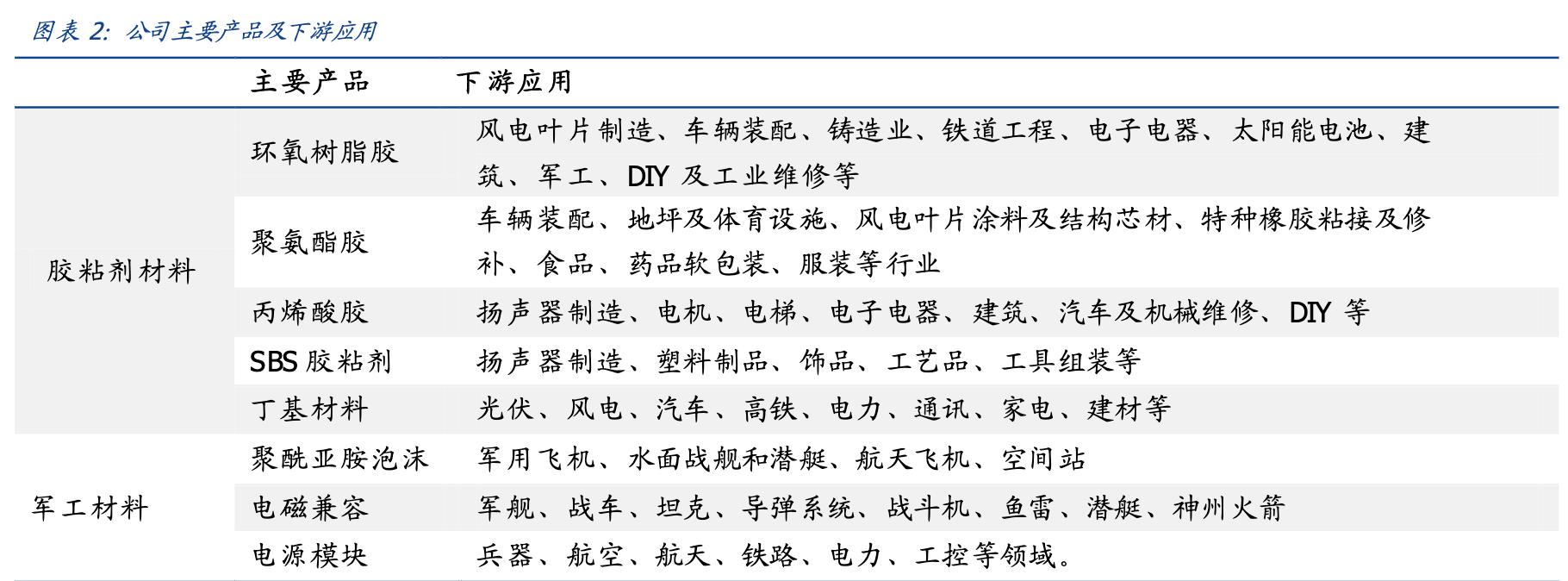 图表 2: 公司主要产品及下游应用

|  | 主要产品 | 下游应用 |
|---|---|---|
| 胶粘剂材料 | 环氧树脂胶 | 风电叶片制造、车辆装配、铸造业、铁道工程、电子电器、太阳能电池、建筑、军工、DIY 及工业维修等 |
|  | 聚氨酯胶 | 车辆装配、地坪及体育设施、风电叶片涂料及结构芯材、特种橡胶粘接及修补、食品、药品软包装、服装等行业 |
|  | 丙烯酸胶 | 扬声器制造、电机、电梯、电子电器、建筑、汽车及机械维修、DIY 等 |
|  | SBS 胶粘剂 | 扬声器制造、塑料制品、饰品、工艺品、工具组装等 |
|  | 丁基材料 | 光伏、风电、汽车、高铁、电力、通讯、家电、建材等 |
| 军工材料 | 聚酰亚胺泡沫 | 军用飞机、水面战舰和潜艇、航天飞机、空间站 |
|  | 电磁兼容 | 军舰、战车、坦克、导弹系统、战斗机、鱼雷、潜艇、神州火箭 |
|  | 电源模块 | 兵器、航空、航天、铁路、电力、工控等领域。 |